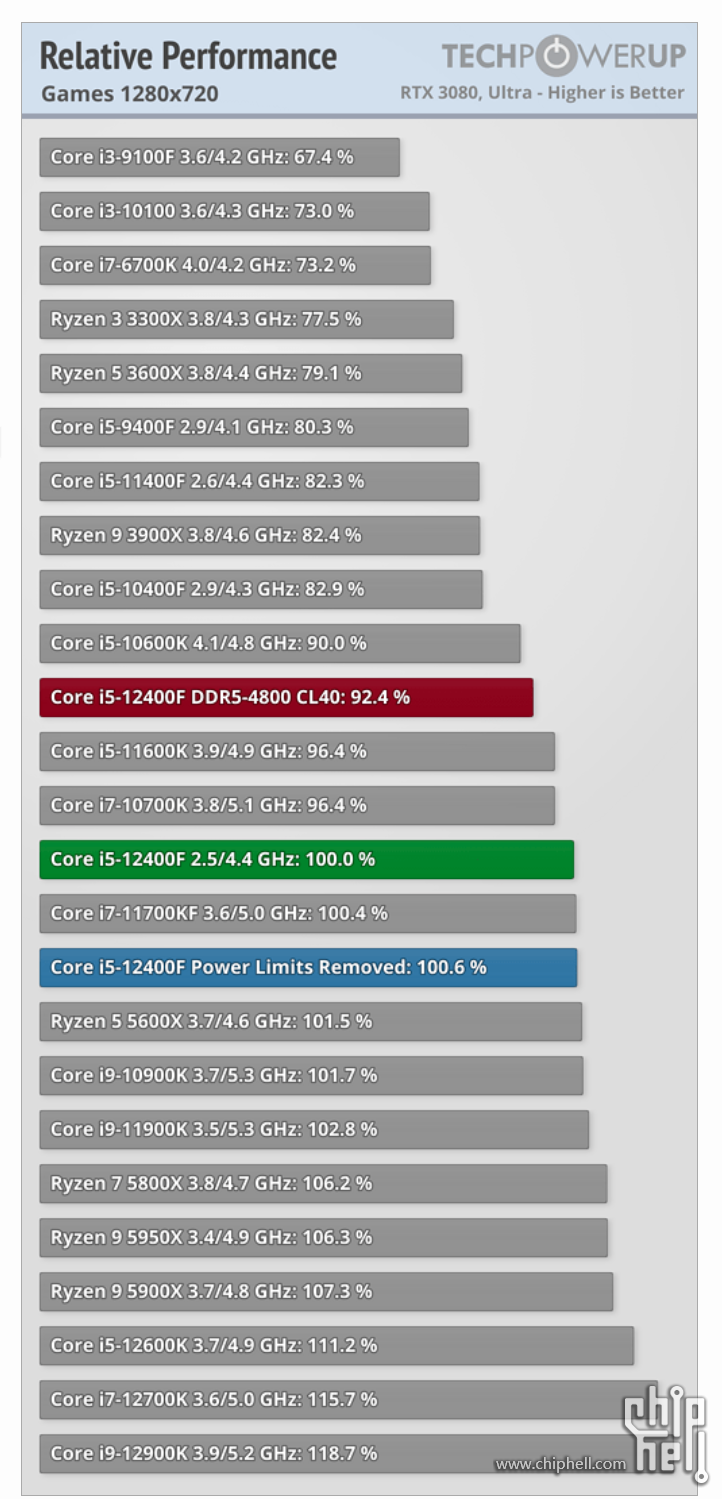 Relative Performance
Games 1280x720

TECHPOWERUP
RTX 3080, Ultra - Higher is Better

Core i3-9100F 3.6/4.2 GHz: 67.4 %
Core i3-10100 3.6/4.3 GHz: 73.0 %
Core i7-6700K 4.0/4.2 GHz: 73.2 %
Ryzen 3 3300X 3.8/4.3 GHz: 77.5 %
Ryzen 5 3600X 3.8/4.4 GHz: 79.1 %
Core i5-9400F 2.9/4.1 GHz: 80.3 %
Core i5-11400F 2.6/4.4 GHz: 82.3 %
Ryzen 9 3900X 3.8/4.6 GHz: 82.4 %
Core i5-10400F 2.9/4.3 GHz: 82.9 %
Core i5-10600K 4.1/4.8 GHz: 90.0 %
Core i5-12400F DDR5-4800 CL40: 92.4 %
Core i5-11600K 3.9/4.9 GHz: 96.4 %
Core i7-10700K 3.8/5.1 GHz: 96.4 %
Core i5-12400F 2.5/4.4 GHz: 100.0 %
Core i7-11700KF 3.6/5.0 GHz: 100.4 %
Core i5-12400F Power Limits Removed: 100.6 %
Ryzen 5 5600X 3.7/4.6 GHz: 101.5 %
Core i9-10900K 3.7/5.3 GHz: 101.7 %
Core i9-11900K 3.5/5.3 GHz: 102.8 %
Ryzen 7 5800X 3.8/4.7 GHz: 106.2 %
Ryzen 9 5950X 3.4/4.9 GHz: 106.3 %
Ryzen 9 5900X 3.7/4.8 GHz: 107.3 %
Core i5-12600K 3.7/4.9 GHz: 111.2 %
Core i7-12700K 3.6/5.0 GHz: 115.7 %
Core i9-12900K 3.9/5.2 GHz: 118.7 %

chip hell
www.chiphell.com